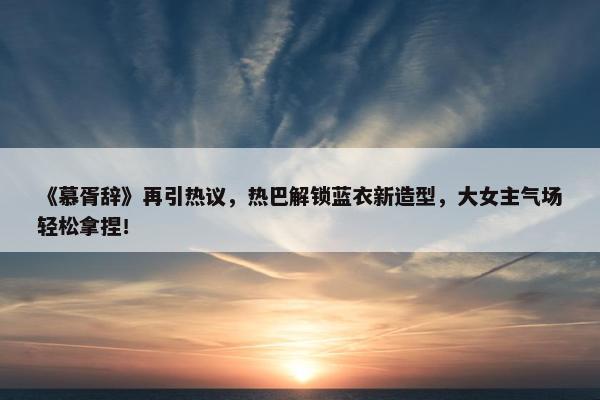 《慕胥辞》再引热议，热巴解锁蓝衣新造型，大女主气场轻松拿捏!